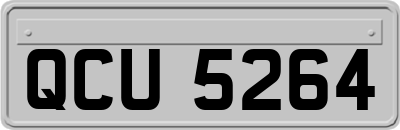 QCU 5264